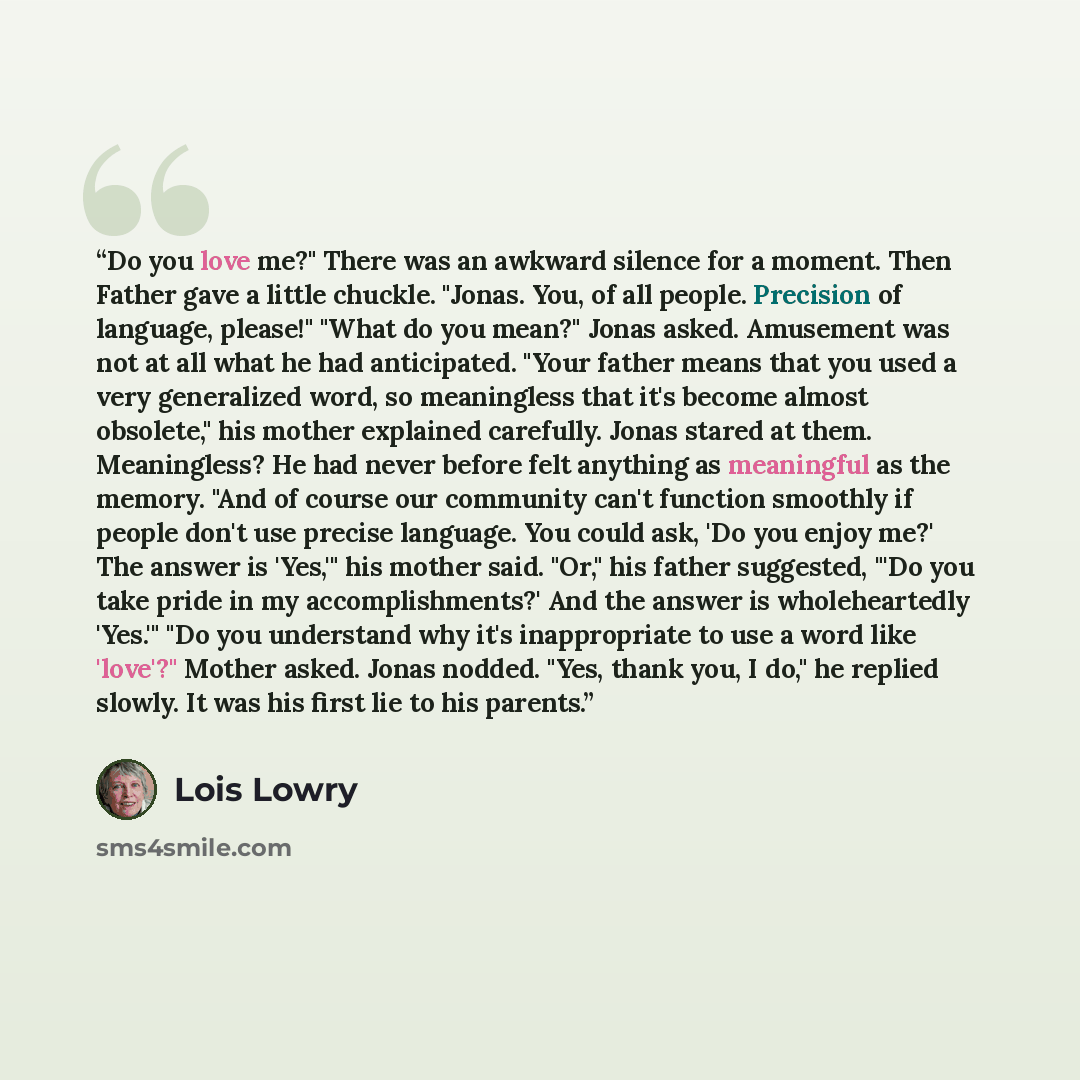 "Do you love me?" There was an awkward silence for a moment. Then Father gave a little chuckle. "Jonas. You, of all people. Precision of language, please!" "What do you mean?" Jonas asked. Amusement was not at all what he had anticipated. "Your father means that you used a very generalized word, so meaningless that it's become almost obsolete," his mother explained carefully. Jonas stared at them. Meaningless? He had never before felt anything as meaningful as the memory. "And of course our community can't function smoothly if people don't use precise language. You could ask, 'Do you enjoy me?' The answer is 'Yes,'" his mother said. "Or," his father suggested, "'Do you take pride in my accomplishments?' And the answer is wholeheartedly 'Yes.'" "Do you understand why it's inappropriate to use a word like 'love'?" Mother asked. Jonas nodded. "Yes, thank you, I do," he replied slowly. It was his first lie to his parents."

Lois Lowry

sms4smile.com